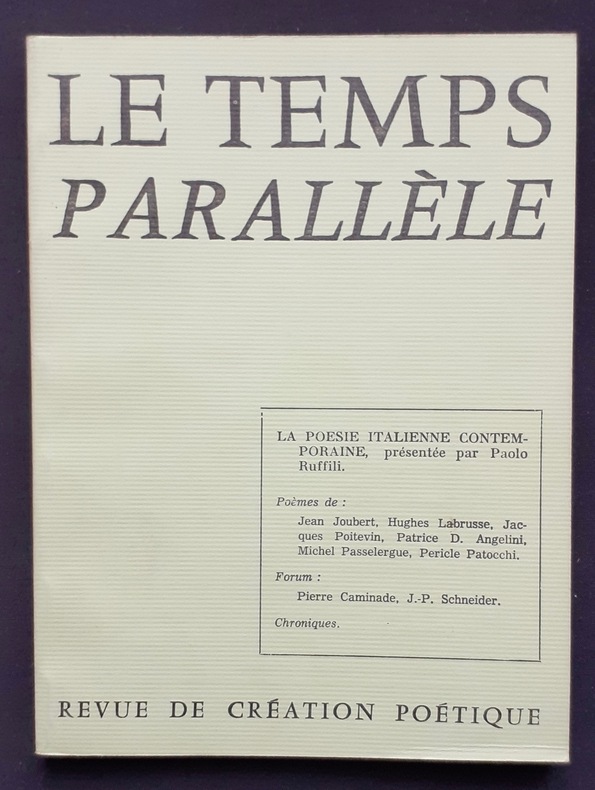 LE TEMPS
PARALLÈLE

LA POESIE ITALIENNE CONTEMPORAINE, présentée par Paolo Ruffili.

Poèmes de :

Jean Joubert, Hughes Labrusse, Jacques Poitevin, Patrice D. Angelini, Michel Passelergue, Pericle Patocchi.

Forum :

Pierre Caminade, J.-P. Schneider.

Chroniques.

REVUE DE CRÉATION POÉTIQUE